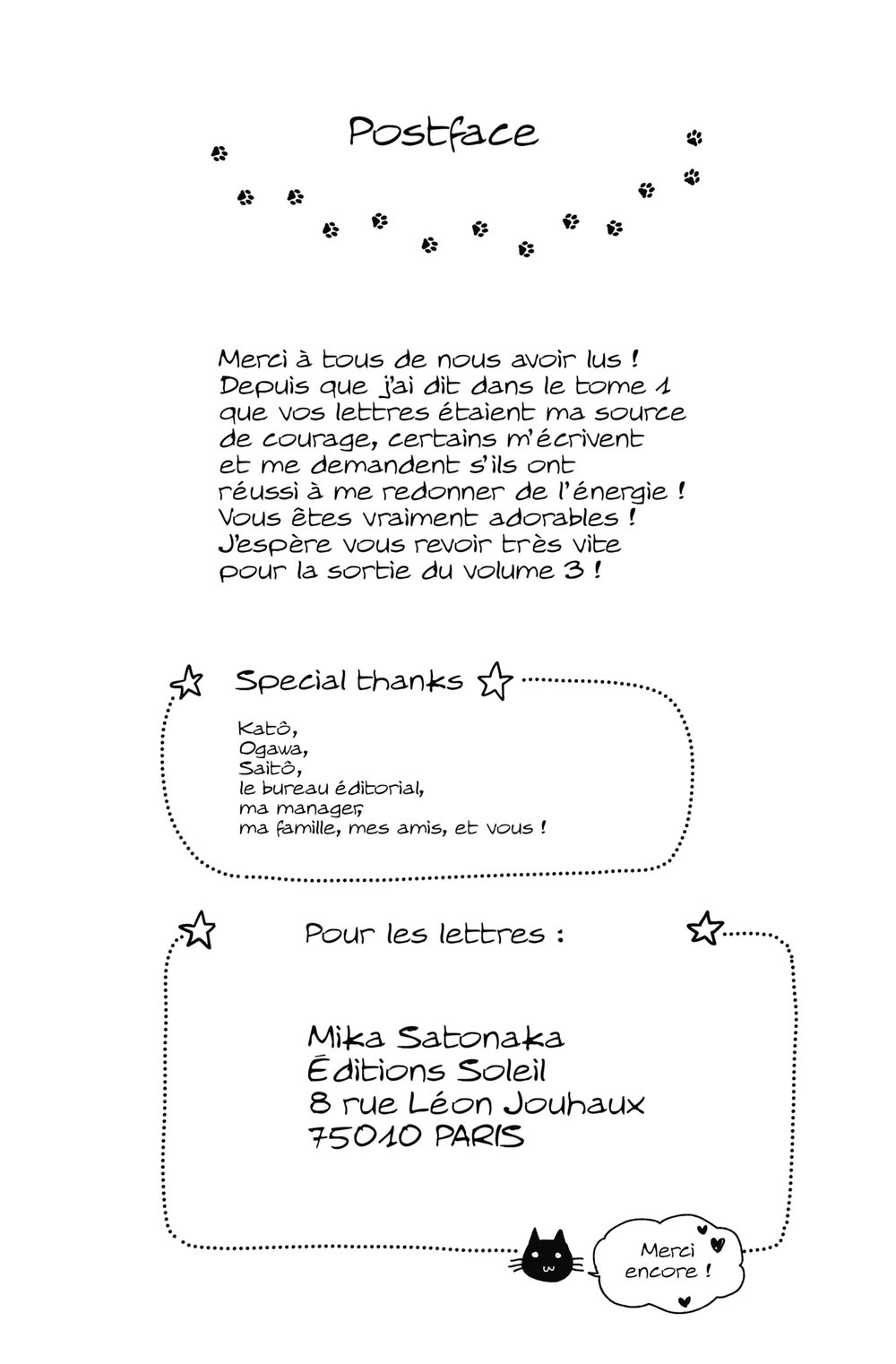 Postface

Merci à tous de nous avoir lus ! Depuis que j'ai dit dans le tome 1 que vos lettres étaient ma source de courage, certains m'écrivent et me demandent s'ils ont réussi à me redonner de l'énergie ! Vous êtes vraiment adorables ! J'espère vous revoir très vite pour la sortie du volume 3 !

Special thanks

Katô,
Ogawa,
Saitô,
le bureau éditorial,
ma manager,
ma famille, mes amis, et vous !

Pour les lettres :

Mika Satonaka
Éditions Soleil
8 rue Léon Jouhaux
75010 PARIS

Merci encore !